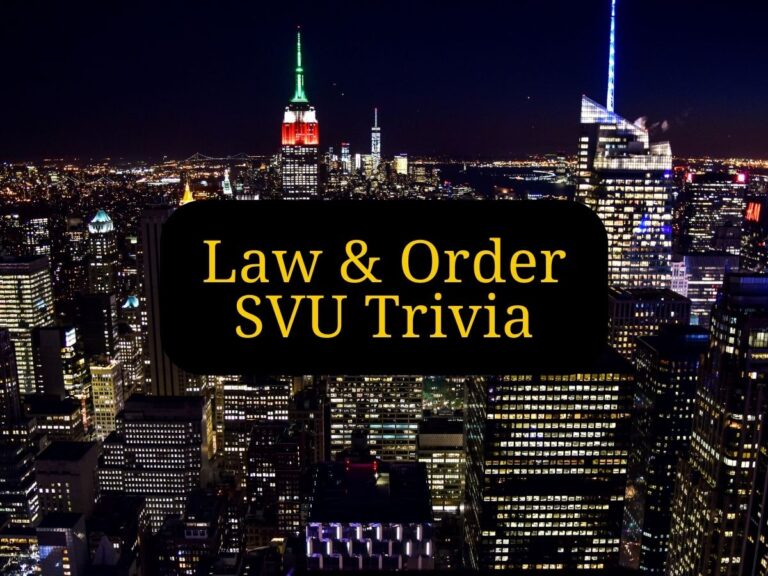 Law & Order
SVU Trivia